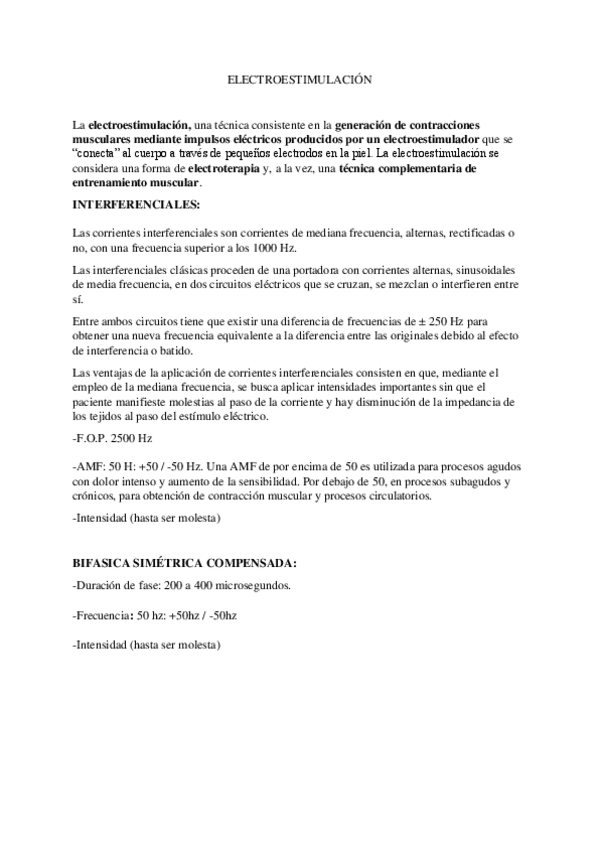 ELECTROESTIMULACIÓN

La electroestimulación, una técnica consistente en la generación de contracciones musculares mediante impulsos eléctricos producidos por un electroestimulador que se "conecta" al cuerpo a través de pequeños electrodos en la piel. La electroestimulación se considera una forma de electroterapia y, a la vez, una técnica complementaria de entrenamiento muscular.

INTERFERENCIALES:

Las corrientes interferenciales son corrientes de mediana frecuencia, alternas, rectificadas o no, con una frecuencia superior a los 1000 Hz.

Las interferenciales clásicas proceden de una portadora con corrientes alternas, sinusoidales de media frecuencia, en dos circuitos eléctricos que se cruzan, se mezclan o interfieren entre sí.

Entre ambos circuitos tiene que existir una diferencia de frecuencias de ± 250 Hz para obtener una nueva frecuencia equivalente a la diferencia entre las originales debido al efecto de interferencia o batido.

Las ventajas de la aplicación de corrientes interferenciales consisten en que, mediante el empleo de la mediana frecuencia, se busca aplicar intensidades importantes sin que el paciente manifieste molestias al paso de la corriente y hay disminución de la impedancia de los tejidos al paso del estímulo eléctrico.

-F.O.P. 2500 Hz

-AMF: 50 H: +50 / -50 Hz. Una AMF de por encima de 50 es utilizada para procesos agudos con dolor intenso y aumento de la sensibilidad. Por debajo de 50, en procesos subagudos y crónicos, para obtención de contracción muscular y procesos circulatorios.

-Intensidad (hasta ser molesta)

BIFASICA SIMÉTRICA COMPENSADA:

-Duración de fase: 200 a 400 microsegundos.

-Frecuencia: 50 hz: +50hz / -50hz

-Intensidad (hasta ser molesta)